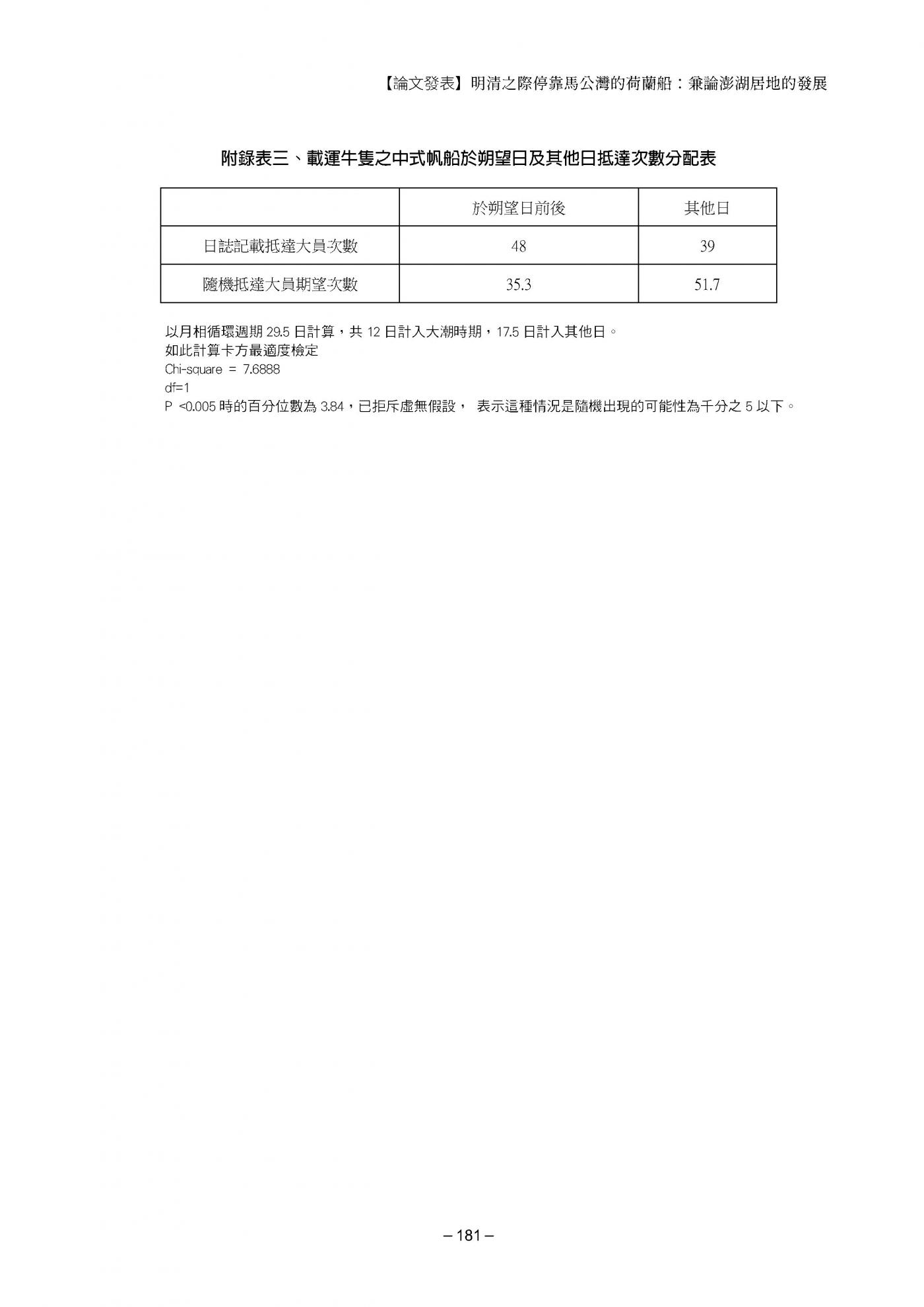 【論文發表】明清之際停靠馬公灣的荷蘭船：兼論澎湖居地的發展

附錄表三、載運牛隻之中式帆船於朔望日及其他日抵達次數分配表

| | 於朔望日前後 | 其他日 |
|---|---|---|
| 日誌記載抵達大員次數 | 48 | 39 |
| 隨機抵達大員期望次數 | 35.3 | 51.7 |

以月相循環週期 29.5 日計算，共 12 日計入大潮時期，17.5 日計入其他日。
如此計算卡方最適度檢定
Chi-square = 7.6888
df=1
P <0.005 時的百分位數為 3.84，已拒斥虛無假設， 表示這種情況是隨機出現的可能性為千分之 5 以下。

– 181 –